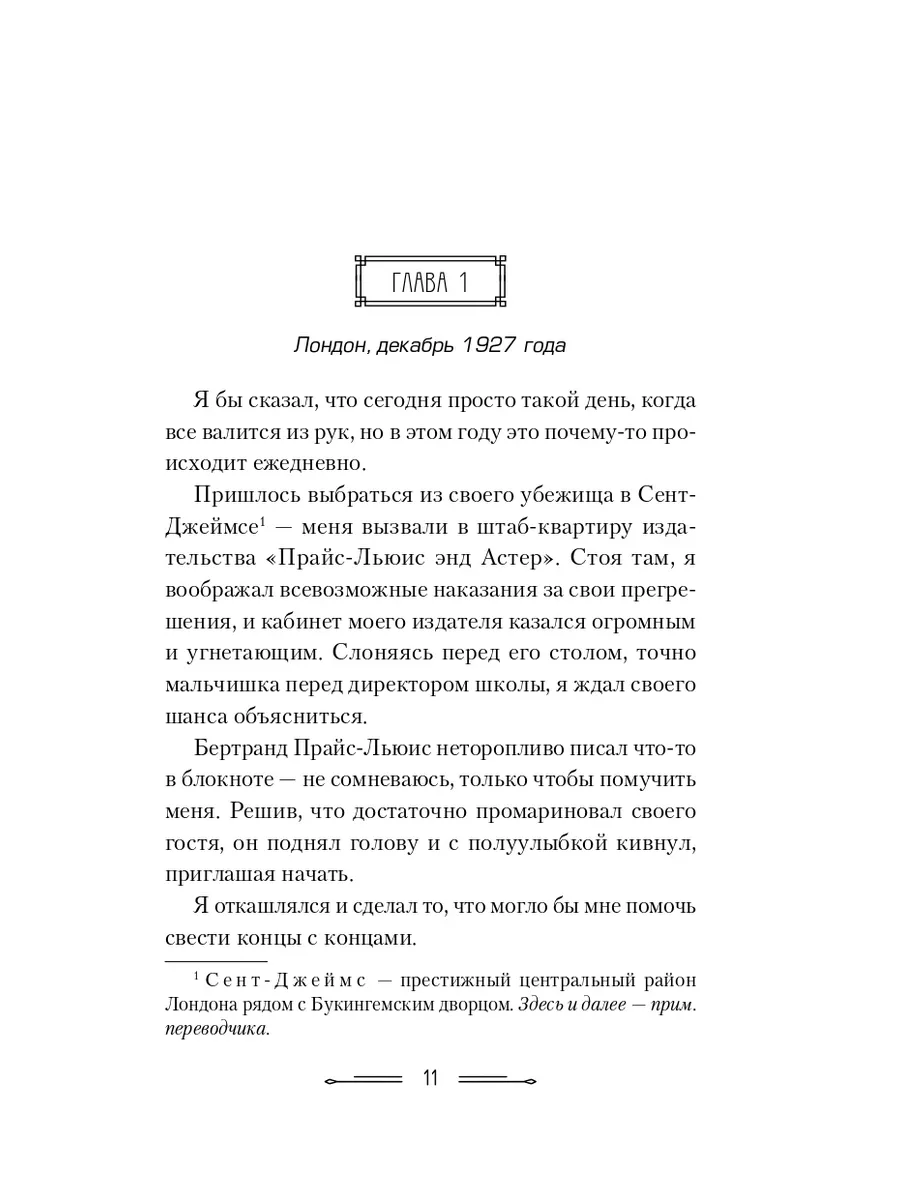 ГЛАВА 1

Лондон, декабрь 1927 года

Я бы сказал, что сегодня просто такой день, когда все валится из рук, но в этом году это почему-то происходит ежедневно.

Пришлось выбраться из своего убежища в Сент-Джеймсе$^1$ — меня вызвали в штаб-квартиру издательства «Прайс-Льюис энд Астер». Стоя там, я воображал всевозможные наказания за свои прегрешения, и кабинет моего издателя казался огромным и угнетающим. Слоняясь перед его столом, точно мальчишка перед директором школы, я ждал своего шанса объясниться.

Бертранд Прайс-Льюис неторопливо писал что-то в блокноте — не сомневаюсь, только чтобы помучить меня. Решив, что достаточно промариновал своего гостя, он поднял голову и с полуулыбкой кивнул, приглашая начать.

Я откашлялся и сделал то, что могло бы мне помочь свести концы с концами.

$^1$ Сент-Джеймс — престижный центральный район Лондона рядом с Букингемским дворцом. Здесь и далее — прим. переводчика.

11